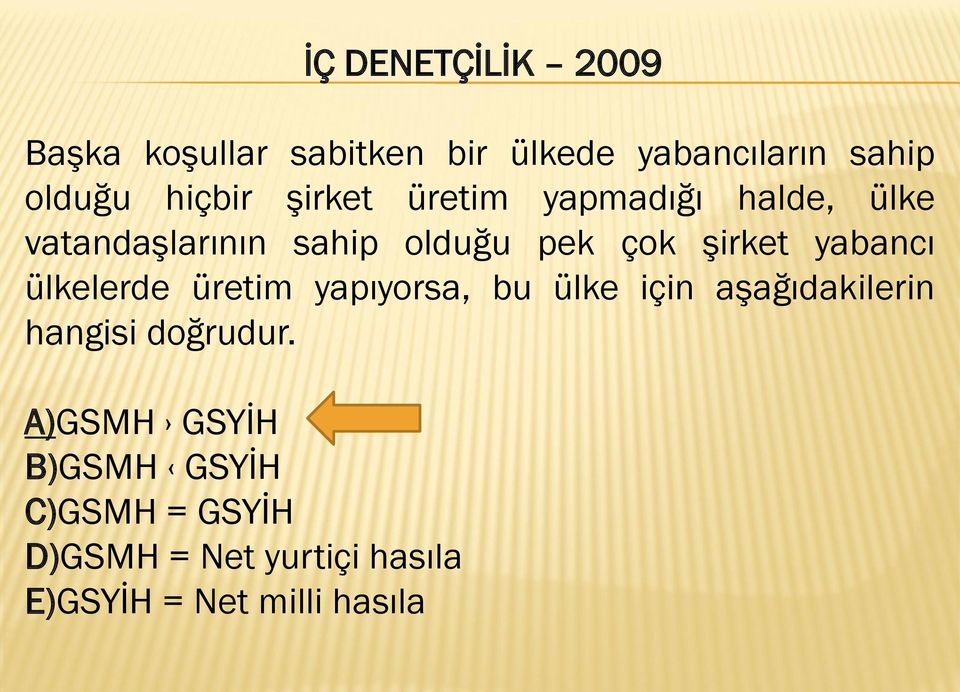 İÇ DENETÇİLİK – 2009

Başka koşullar sabitken bir ülkede yabancıların sahip olduğu hiçbir şirket üretim yapmadığı halde, ülke vatandaşlarının sahip olduğu pek çok şirket yabancı ülkelerde üretim yapıyorsa, bu ülke için aşağıdakilerin hangisi doğrudur.

A)GSMH › GSYİH
B)GSMH ‹ GSYİH
C)GSMH = GSYİH
D)GSMH = Net yurtiçi hasıla
E)GSYİH = Net milli hasıla